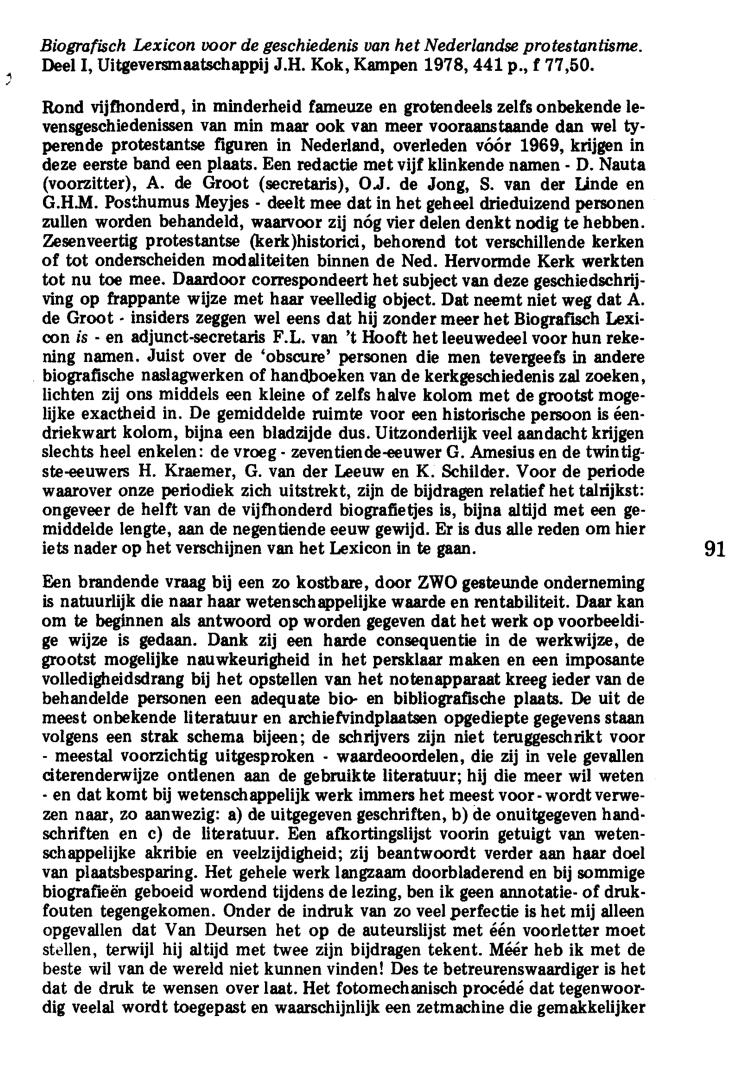 Biografisch Lexicon voor de geschiedenis van het Nederlandse protestantisme. Deel I, Uitgeversmaatschappij J.H. Kok, Kampen 1978, 441 p., f 77,50.

Rond vijfhonderd, in minderheid fameuze en grotendeels zelfs onbekende levensgeschiedenissen van min maar ook van meer vooraanstaande dan wel typerende protestantse figuren in Nederland, overleden vóór 1969, krijgen in deze eerste band een plaats. Een redactie met vijf klinkende namen - D. Nauta (voorzitter), A. de Groot (secretaris), O.J. de Jong, S. van der Linde en G.H.M. Posthumus Meyjes - deelt mee dat in het geheel drieduizend personen zullen worden behandeld, waarvoor zij nóg vier delen denkt nodig te hebben. Zesenveertig protestantse (kerk)historici, behorend tot verschillende kerken of tot onderscheiden modaliteiten binnen de Ned. Hervormde Kerk werkten tot nu toe mee. Daardoor correspondeert het subject van deze geschiedschrijving op frappante wijze met haar veelledig object. Dat neemt niet weg dat A. de Groot - insiders zeggen wel eens dat hij zonder meer het Biografisch Lexicon is - en adjunct-secretaris F.L. van 't Hooft het leeuwedeel voor hun rekening namen. Juist over de 'obscure' personen die men tevergeefs in andere biografische naslagwerken of handboeken van de kerkgeschiedenis zal zoeken, lichten zij ons middels een kleine of zelfs halve kolom met de grootst mogelijke exactheid in. De gemiddelde ruimte voor een historische persoon is ééndriekwart kolom, bijna een bladzijde dus. Uitzonderlijk veel aandacht krijgen slechts heel enkelen: de vroeg - zeventiende-eeuwer G. Amesius en de twintigste-eeuwers H. Kraemer, G. van der Leeuw en K. Schilder. Voor de periode waarover onze periodiek zich uitstrekt, zijn de bijdragen relatief het talrijkst: ongeveer de helft van de vijfhonderd biografietjes is, bijna altijd met een gemiddelde lengte, aan de negentiende eeuw gewijd. Er is dus alle reden om hier iets nader op het verschijnen van het Lexicon in te gaan.

91

Een brandende vraag bij een zo kostbare, door ZWO gesteunde onderneming is natuurlijk die naar haar wetenschappelijke waarde en rentabiliteit. Daar kan om te beginnen als antwoord op worden gegeven dat het werk op voorbeeldige wijze is gedaan. Dank zij een harde consequentie in de werkwijze, de grootst mogelijke nauwkeurigheid in het persklaar maken en een imposante volledigheidsdrang bij het opstellen van het notenapparaat kreeg ieder van de behandelde personen een adequate bio- en bibliografische plaats. De uit de meest onbekende literatuur en archiefvindplaatsen opgediepte gegevens staan volgens een strak schema bijeen; de schrijvers zijn niet teruggeschrikt voor - meestal voorzichtig uitgesproken - waardeoordelen, die zij in vele gevallen citerenderwijze ontlenen aan de gebruikte literatuur; hij die meer wil weten - en dat komt bij wetenschappelijk werk immers het meest voor - wordt verwezen naar, zo aanwezig: a) de uitgegeven geschriften, b) de onuitgegeven handschriften en c) de literatuur. Een afkortingslijst voorin getuigt van wetenschappelijke akribie en veelzijdigheid; zij beantwoordt verder aan haar doel van plaatsbesparing. Het gehele werk langzaam doorbladerend en bij sommige biografieën geboeid wordend tijdens de lezing, ben ik geen annotatie- of drukfouten tegengekomen. Onder de indruk van zo veel perfectie is het mij alleen opgevallen dat Van Deursen het op de auteurslijst met één voorletter moet stellen, terwijl hij altijd met twee zijn bijdragen tekent. Méér heb ik met de beste wil van de wereld niet kunnen vinden! Des te betreurenswaardiger is het dat de druk te wensen over laat. Het fotomechanisch procédé dat tegenwoordig veelal wordt toegepast en waarschijnlijk een zetmachine die gemakkelijker